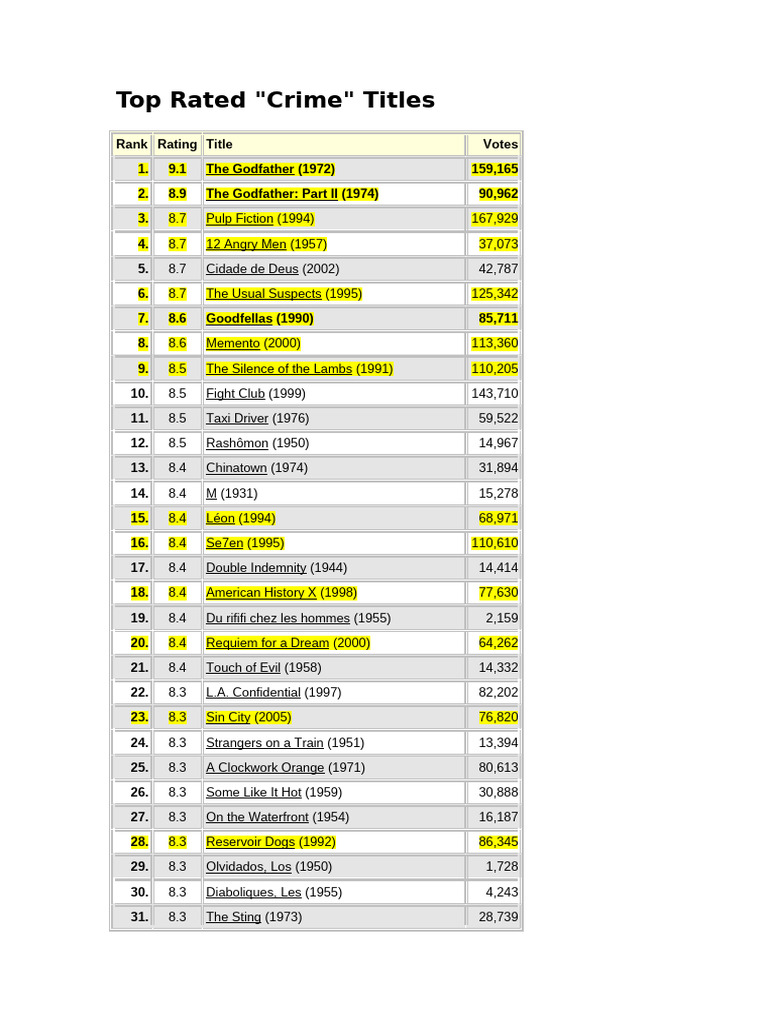 Top Rated "Crime" Titles

| Rank | Rating | Title | Votes |
|---|---|---|---|
| 1. | 9.1 | The Godfather (1972) | 159,165 |
| 2. | 8.9 | The Godfather: Part II (1974) | 90,962 |
| 3. | 8.7 | Pulp Fiction (1994) | 167,929 |
| 4. | 8.7 | 12 Angry Men (1957) | 37,073 |
| 5. | 8.7 | Cidade de Deus (2002) | 42,787 |
| 6. | 8.7 | The Usual Suspects (1995) | 125,342 |
| 7. | 8.6 | Goodfellas (1990) | 85,711 |
| 8. | 8.6 | Memento (2000) | 113,360 |
| 9. | 8.5 | The Silence of the Lambs (1991) | 110,205 |
| 10. | 8.5 | Fight Club (1999) | 143,710 |
| 11. | 8.5 | Taxi Driver (1976) | 59,522 |
| 12. | 8.5 | Rashômon (1950) | 14,967 |
| 13. | 8.4 | Chinatown (1974) | 31,894 |
| 14. | 8.4 | M (1931) | 15,278 |
| 15. | 8.4 | Léon (1994) | 68,971 |
| 16. | 8.4 | Se7en (1995) | 110,610 |
| 17. | 8.4 | Double Indemnity (1944) | 14,414 |
| 18. | 8.4 | American History X (1998) | 77,630 |
| 19. | 8.4 | Du rififi chez les hommes (1955) | 2,159 |
| 20. | 8.4 | Requiem for a Dream (2000) | 64,262 |
| 21. | 8.4 | Touch of Evil (1958) | 14,332 |
| 22. | 8.3 | L.A. Confidential (1997) | 82,202 |
| 23. | 8.3 | Sin City (2005) | 76,820 |
| 24. | 8.3 | Strangers on a Train (1951) | 13,394 |
| 25. | 8.3 | A Clockwork Orange (1971) | 80,613 |
| 26. | 8.3 | Some Like It Hot (1959) | 30,888 |
| 27. | 8.3 | On the Waterfront (1954) | 16,187 |
| 28. | 8.3 | Reservoir Dogs (1992) | 86,345 |
| 29. | 8.3 | Olvidados, Los (1950) | 1,728 |
| 30. | 8.3 | Diaboliques, Les (1955) | 4,243 |
| 31. | 8.3 | The Sting (1973) | 28,739 |